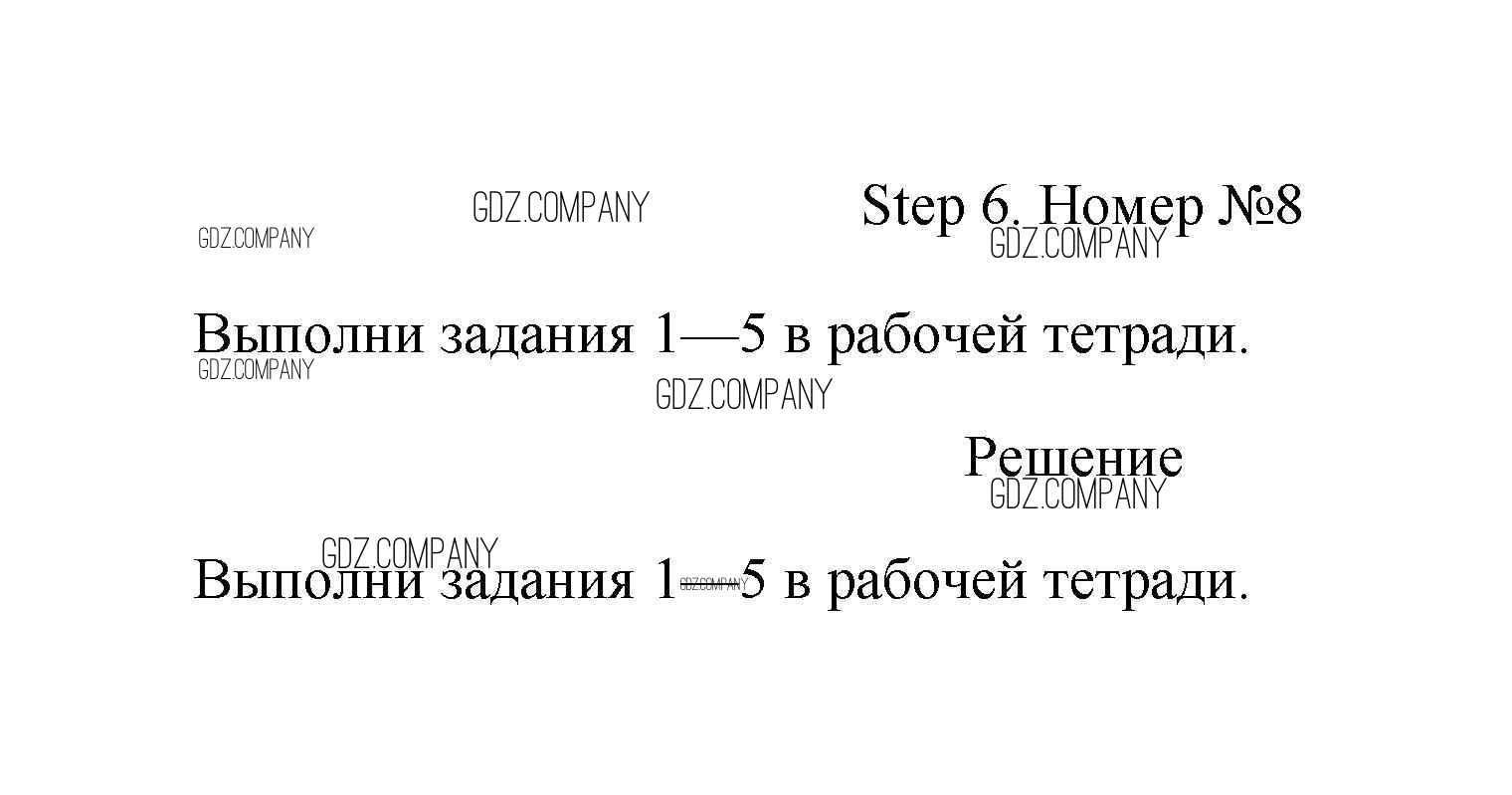 Step 6. Номер №8

Выполни задания 1—5 в рабочей тетради.

Решение

Выполни задания 1—5 в рабочей тетради.

GDZ.COMPANY